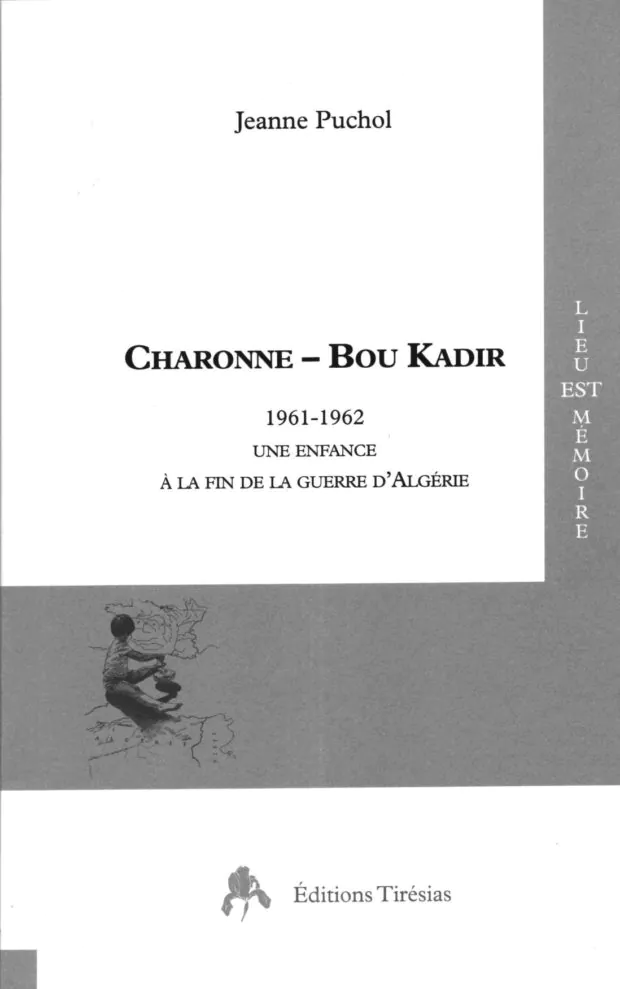 Jeanne Puchol

CHARONNE – BOU KADIR

1961-1962
UNE ENFANCE
À LA FIN DE LA GUERRE D'ALGÉRIE

LIEU EST MÉMOIRE

Éditions Tirésias